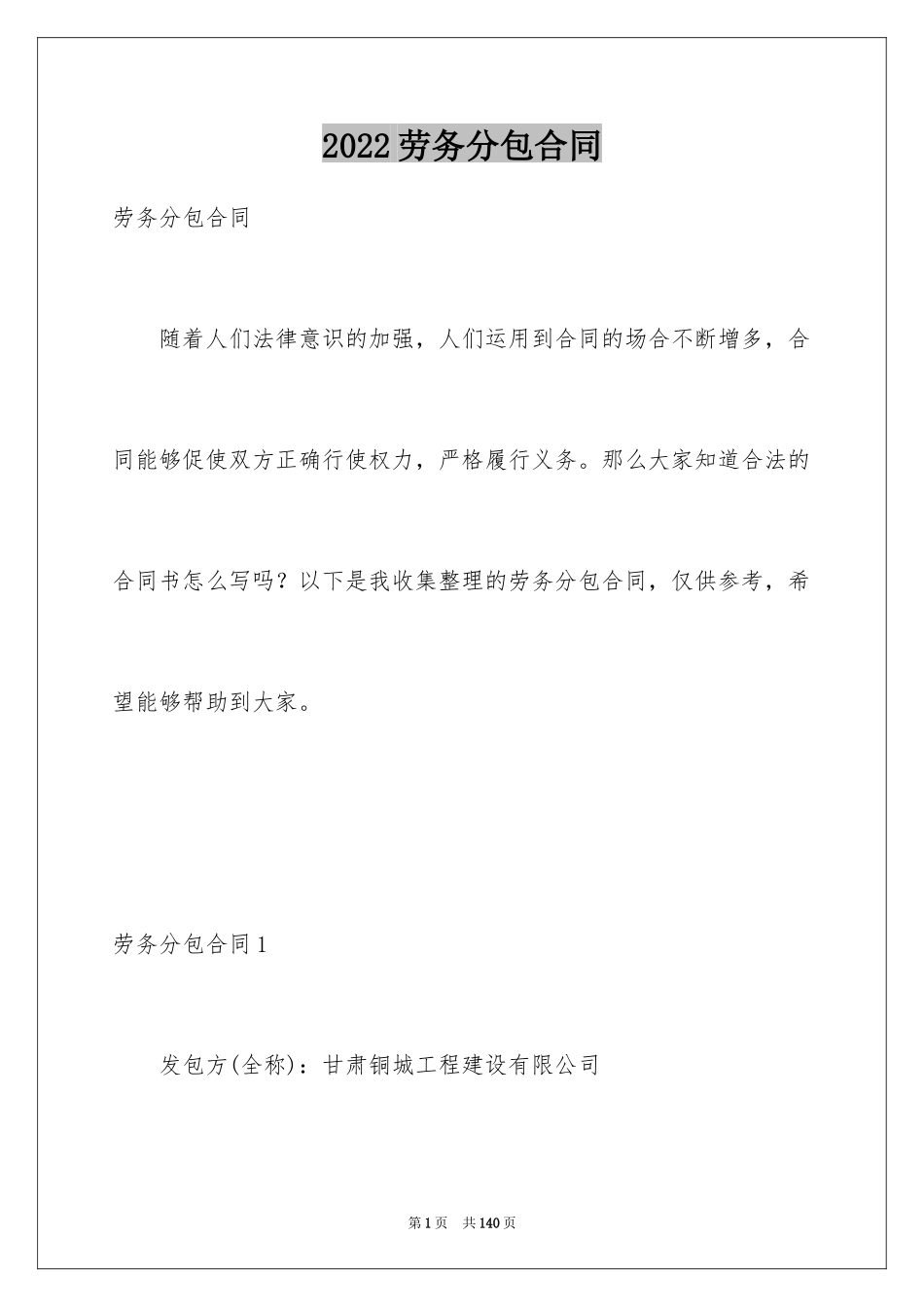 2022劳务分包合同

劳务分包合同

随着人们法律意识的加强，人们运用到合同的场合不断增多，合同能够促使双方正确行使权力，严格履行义务。那么大家知道合法的合同书怎么写吗？以下是我收集整理的劳务分包合同，仅供参考，希望能够帮助到大家。

劳务分包合同1

发包方(全称)：甘肃铜城工程建设有限公司

第1页 共140页